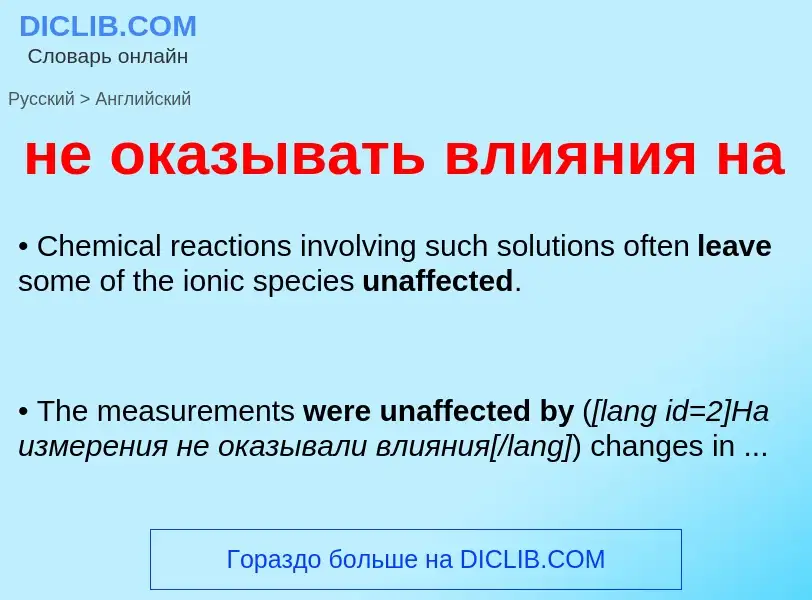 DICLIB.COM
Словарь онлайн

Русский > Английский

не оказывать влияния на

• Chemical reactions involving such solutions often leave some of the ionic species unaffected.

• The measurements were unaffected by ([lang id=2]На измерения не оказывали влияния[/lang]) changes in ...

Гораздо больше на DICLIB.COM